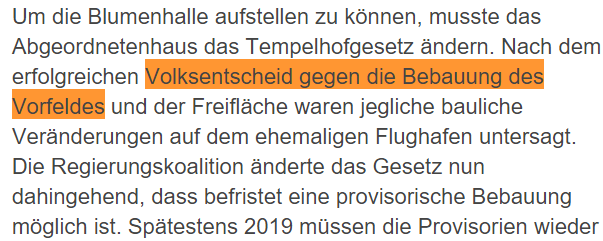 Um die Blumenhalle aufstellen zu können, musste das Abgeordnetenhaus das Tempelhofgesetz ändern. Nach dem erfolgreichen Volksentscheid gegen die Bebauung des Vorfeldes und der Freifläche waren jegliche bauliche Veränderungen auf dem ehemaligen Flughafen untersagt. Die Regierungskoalition änderte das Gesetz nun dahingehend, dass befristet eine provisorische Bebauung möglich ist. Spätestens 2019 müssen die Provisorien wieder